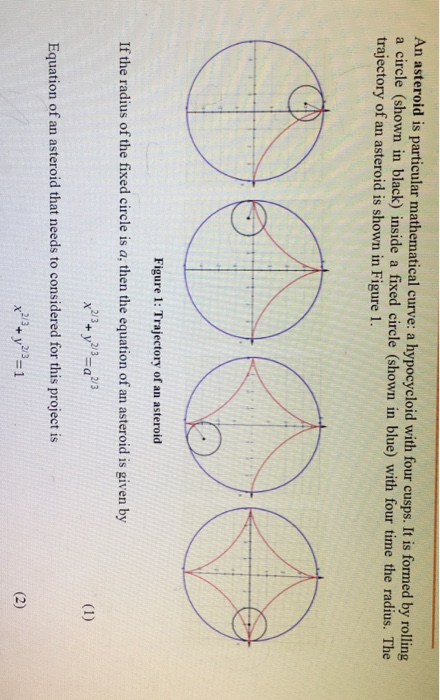 An **asteroid** is particular mathematical curve: a hypocycloid with four cusps. It is formed by rolling a circle (shown in black) inside a fixed circle (shown in blue) with four time the radius. The trajectory of an asteroid is shown in Figure 1.

**Figure 1: Trajectory of an asteroid**

If the radius of the fixed circle is $a$, then the equation of an asteroid is given by

$x^{2/3} + y^{2/3} = a^{2/3}$ (1)

Equation of an asteroid that needs to considered for this project is

$x^{2/3} + y^{2/3} = 1$ (2)